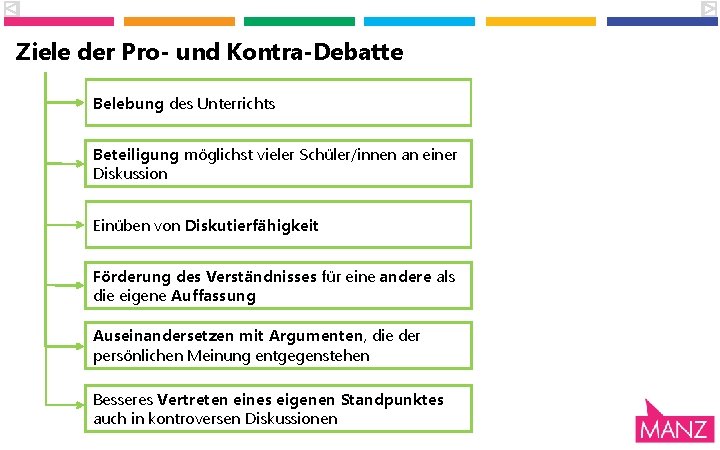 Ziele der Pro- und Kontra-Debatte

Belebung des Unterrichts

Beteiligung möglichst vieler Schüler/innen an einer Diskussion

Einüben von Diskutierfähigkeit

Förderung des Verständnisses für eine andere als die eigene Auffassung

Auseinandersetzen mit Argumenten, die der persönlichen Meinung entgegenstehen

Besseres Vertreten eines eigenen Standpunktes auch in kontroversen Diskussionen

MANZ